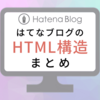 Hatena Blog

はてなブログの
HTML構造
まとめ